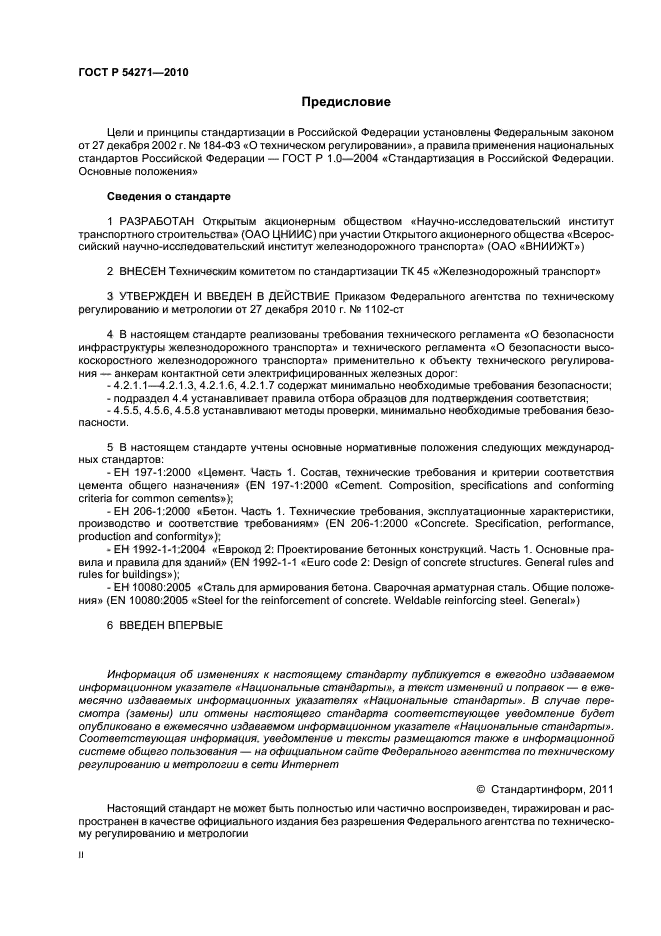 ГОСТ Р 54271—2010

Предисловие

Цели и принципы стандартизации в Российской Федерации установлены Федеральным законом от 27 декабря 2002 г. № 184-ФЗ «О техническом регулировании», а правила применения национальных стандартов Российской Федерации — ГОСТ Р 1.0—2004 «Стандартизация в Российской Федерации. Основные положения»

Сведения о стандарте

1 РАЗРАБОТАН Открытым акционерным обществом «Научно-исследовательский институт транспортного строительства» (ОАО ЦНИИС) при участии Открытого акционерного общества «Всероссийский научно-исследовательский институт железнодорожного транспорта» (ОАО «ВНИИЖТ»)

2 ВНЕСЕН Техническим комитетом по стандартизации ТК 45 «Железнодорожный транспорт»

3 УТВЕРЖДЕН И ВВЕДЕН В ДЕЙСТВИЕ Приказом Федерального агентства по техническому регулированию и метрологии от 27 декабря 2010 г. № 1102-ст

4 В настоящем стандарте реализованы требования технического регламента «О безопасности инфраструктуры железнодорожного транспорта» и технического регламента «О безопасности высокоскоростного железнодорожного транспорта» применительно к объекту технического регулирования — анкерам контактной сети электрифицированных железных дорог:
- 4.2.1.1—4.2.1.3, 4.2.1.6, 4.2.1.7 содержат минимально необходимые требования безопасности;
- подраздел 4.4 устанавливает правила отбора образцов для подтверждения соответствия;
- 4.5.5, 4.5.6, 4.5.8 устанавливают методы проверки, минимально необходимые требования безопасности.

5 В настоящем стандарте учтены основные нормативные положения следующих международных стандартов:
- ЕН 197-1:2000 «Цемент. Часть 1. Состав, технические требования и критерии соответствия цемента общего назначения» (EN 197-1:2000 «Cement. Composition, specifications and conforming criteria for common cements»);
- ЕН 206-1:2000 «Бетон. Часть 1. Технические требования, эксплуатационные характеристики, производство и соответствие требованиям» (EN 206-1:2000 «Concrete. Specification, performance, production and conformity»);
- ЕН 1992-1-1:2004 «Еврокод 2: Проектирование бетонных конструкций. Часть 1. Основные правила и правила для зданий» (EN 1992-1-1 «Euro code 2: Design of concrete structures. General rules and rules for buildings»);
- ЕН 10080:2005 «Сталь для армирования бетона. Сварочная арматурная сталь. Общие положения» (EN 10080:2005 «Steel for the reinforcement of concrete. Weldable reinforcing steel. General»)

6 ВВЕДЕН ВПЕРВЫЕ

Информация об изменениях к настоящему стандарту публикуется в ежегодно издаваемом информационном указателе «Национальные стандарты», а текст изменений и поправок — в ежемесячно издаваемых информационных указателях «Национальные стандарты». В случае пересмотра (замены) или отмены настоящего стандарта соответствующее уведомление будет опубликовано в ежемесячно издаваемом информационном указателе «Национальные стандарты». Соответствующая информация, уведомление и тексты размещаются также в информационной системе общего пользования — на официальном сайте Федерального агентства по техническому регулированию и метрологии в сети Интернет

© Стандартинформ, 2011

Настоящий стандарт не может быть полностью или частично воспроизведен, тиражирован и распространен в качестве официального издания без разрешения Федерального агентства по техническому регулированию и метрологии

II